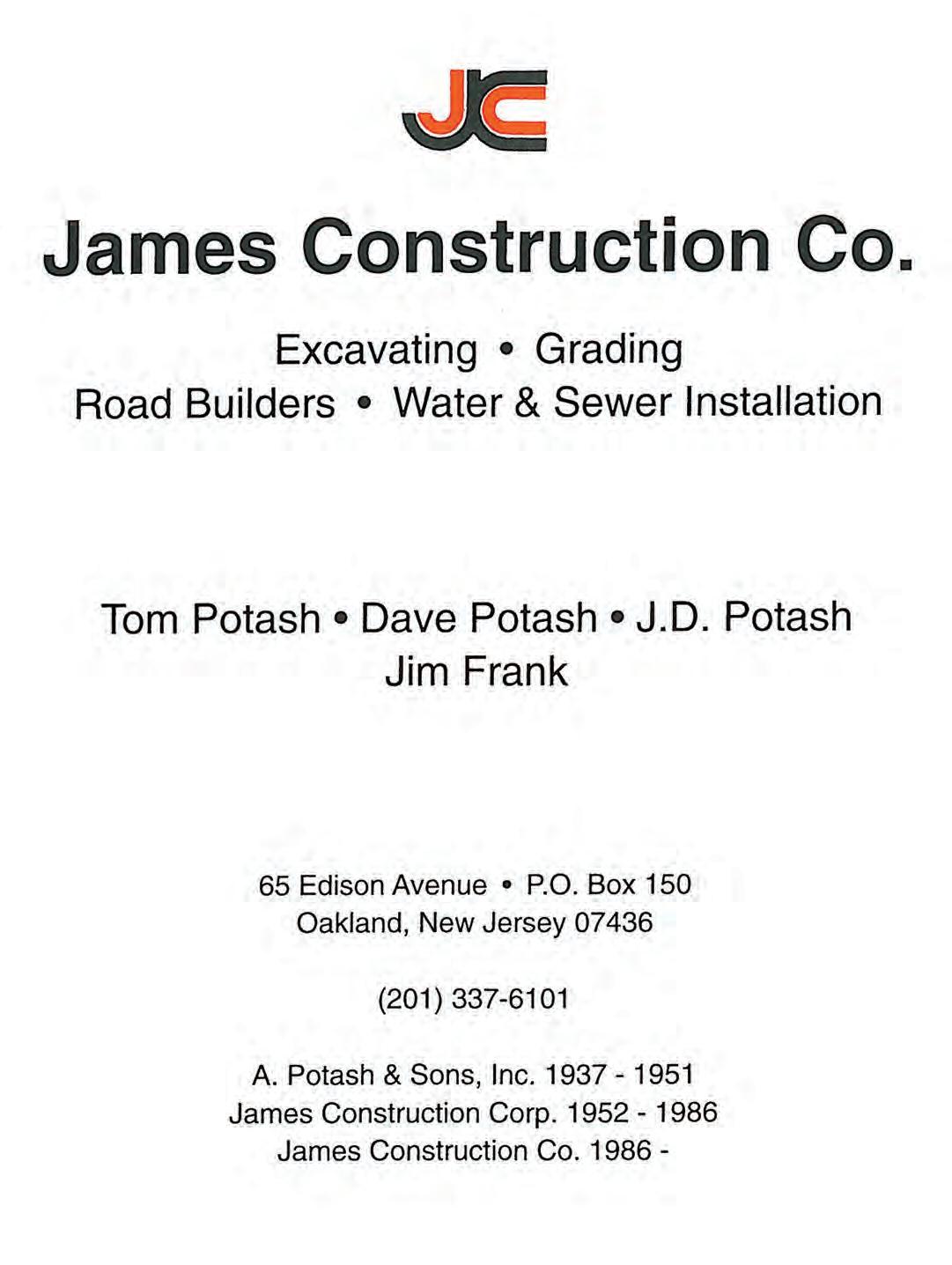 JC

James Construction Co.

Excavating • Grading
Road Builders • Water & Sewer Installation

Tom Potash • Dave Potash • J.D. Potash
Jim Frank

65 Edison Avenue • P.O. Box 150
Oakland, New Jersey 07436

(201) 337-6101

A. Potash & Sons, Inc. 1937 - 1951
James Construction Corp. 1952 - 1986
James Construction Co. 1986 -